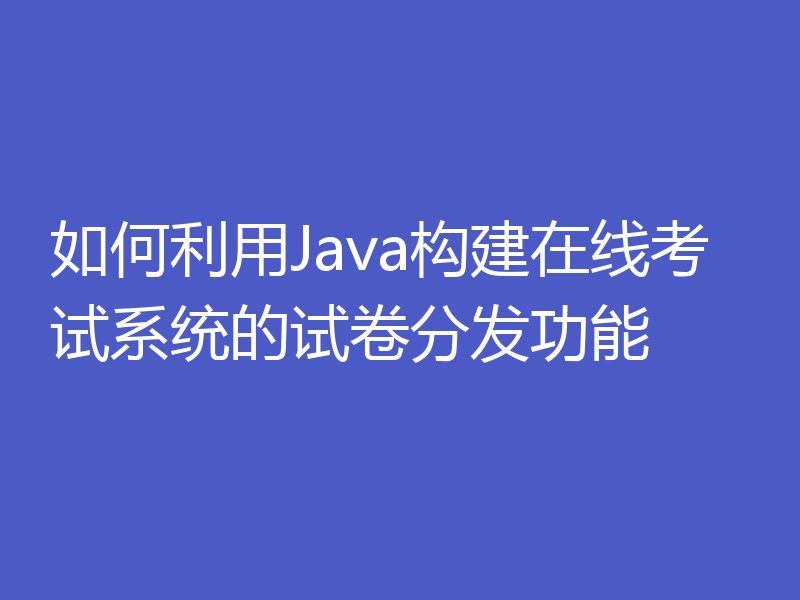 如何利用Java构建在线考试系统的试卷分发功能